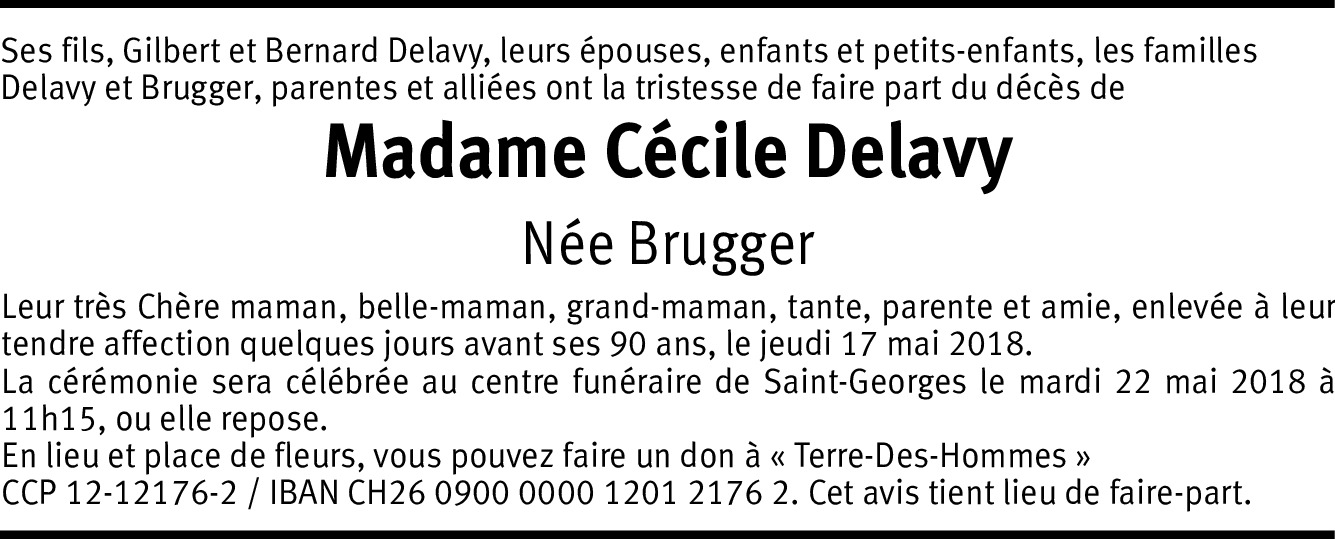 Ses fils, Gilbert et Bernard Delavy, leurs épouses, enfants et petits-enfants, les familles Delavy et Brugger, parentes et alliées ont la tristesse de faire part du décès de

Madame Cécile Delavy

Née Brugger

Leur très Chère maman, belle-maman, grand-maman, tante, parente et amie, enlevée à leur tendre affection quelques jours avant ses 90 ans, le jeudi 17 mai 2018.
La cérémonie sera célébrée au centre funéraire de Saint-Georges le mardi 22 mai 2018 à 11h15, ou elle repose.
En lieu et place de fleurs, vous pouvez faire un don à « Terre-Des-Hommes »
CCP 12-12176-2 / IBAN CH26 0900 0000 1201 2176 2. Cet avis tient lieu de faire-part.